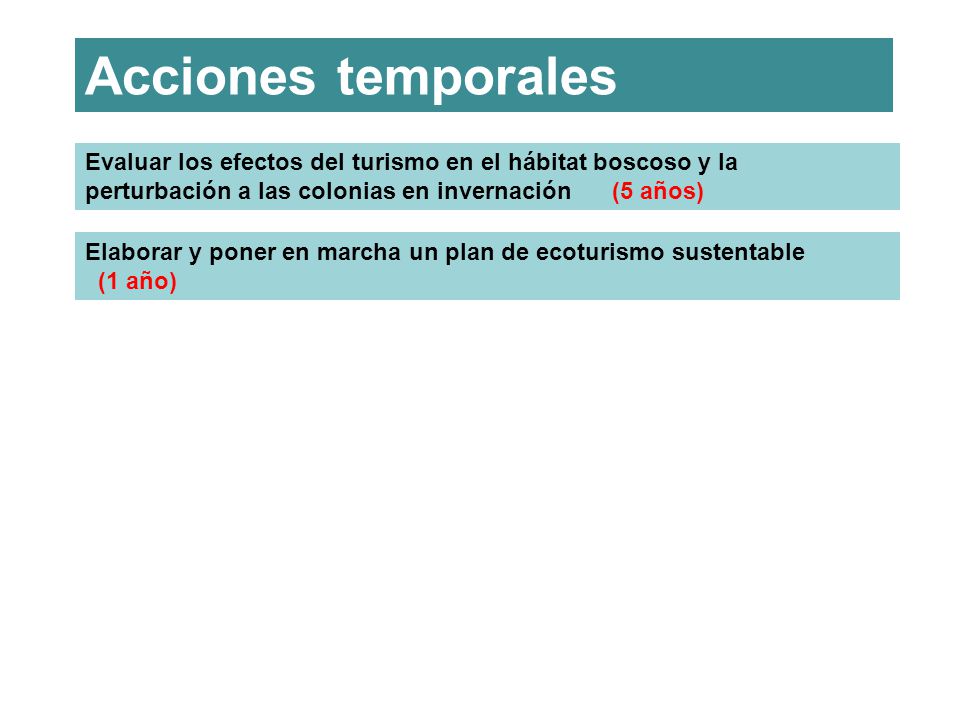 Acciones temporales

Evaluar los efectos del turismo en el hábitat boscoso y la perturbación a las colonias en invernación (5 años)

Elaborar y poner en marcha un plan de ecoturismo sustentable (1 año)